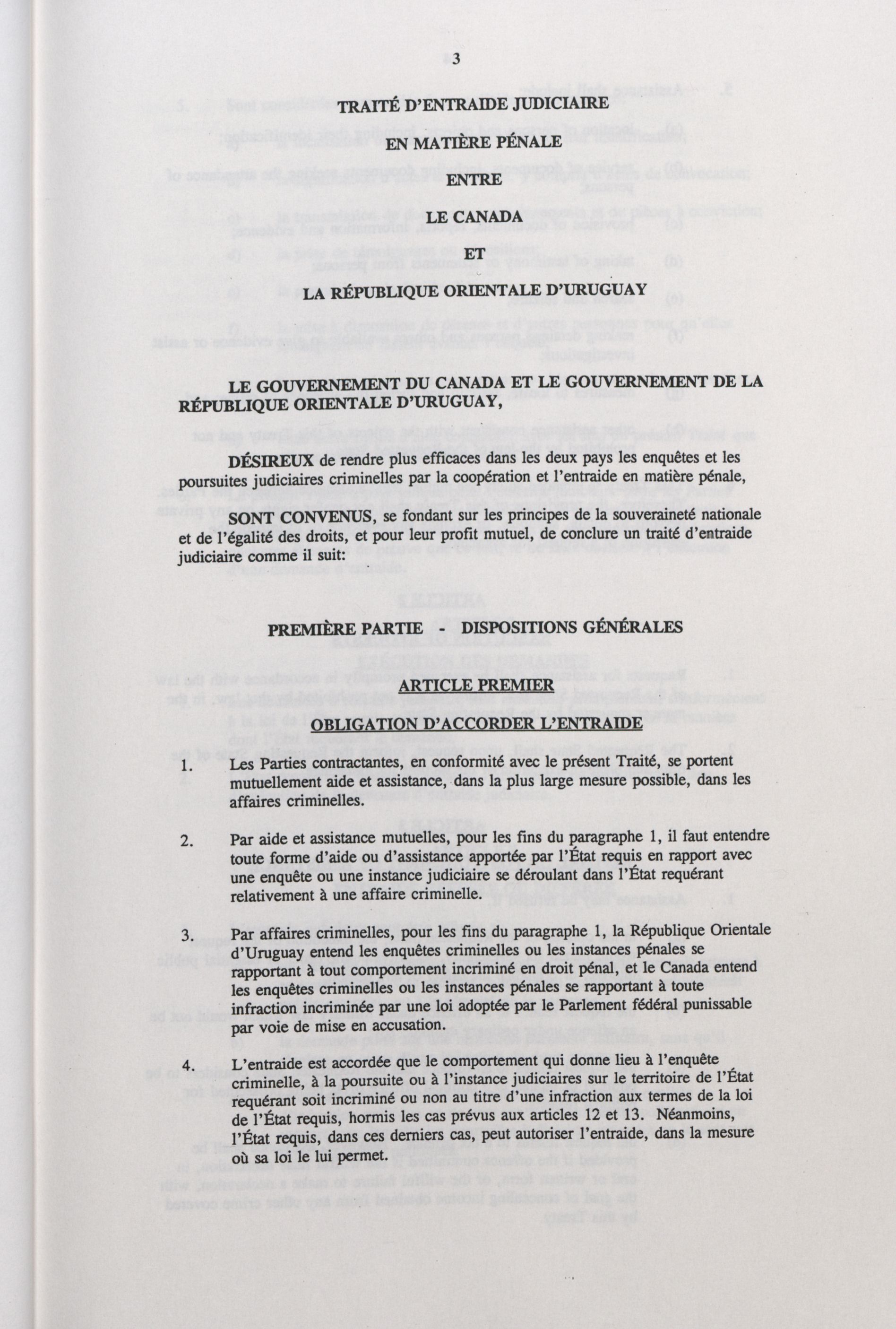 3

TRAITÉ D'ENTRAIDE JUDICIAIRE

EN MATIÈRE PÉNALE

ENTRE

LE CANADA

ET

LA RÉPUBLIQUE ORIENTALE D'URUGUAY

LE GOUVERNEMENT DU CANADA ET LE GOUVERNEMENT DE LA RÉPUBLIQUE ORIENTALE D'URUGUAY,

DÉSIREUX de rendre plus efficaces dans les deux pays les enquêtes et les poursuites judiciaires criminelles par la coopération et l'entraide en matière pénale,

SONT CONVENUS, se fondant sur les principes de la souveraineté nationale et de l'égalité des droits, et pour leur profit mutuel, de conclure un traité d'entraide judiciaire comme il suit:

PREMIÈRE PARTIE - DISPOSITIONS GÉNÉRALES

ARTICLE PREMIER

OBLIGATION D'ACCORDER L'ENTRAIDE

1. Les Parties contractantes, en conformité avec le présent Traité, se portent mutuellement aide et assistance, dans la plus large mesure possible, dans les affaires criminelles.

2. Par aide et assistance mutuelles, pour les fins du paragraphe 1, il faut entendre toute forme d'aide ou d'assistance apportée par l'État requis en rapport avec une enquête ou une instance judiciaire se déroulant dans l'État requérant relativement à une affaire criminelle.

3. Par affaires criminelles, pour les fins du paragraphe 1, la République Orientale d'Uruguay entend les enquêtes criminelles ou les instances pénales se rapportant à tout comportement incriminé en droit pénal, et le Canada entend les enquêtes criminelles ou les instances pénales se rapportant à toute infraction incriminée par une loi adoptée par le Parlement fédéral punissable par voie de mise en accusation.

4. L'entraide est accordée que le comportement qui donne lieu à l'enquête criminelle, à la poursuite ou à l'instance judiciaires sur le territoire de l'État requérant soit incriminé ou non au titre d'une infraction aux termes de la loi de l'État requis, hormis les cas prévus aux articles 12 et 13. Néanmoins, l'État requis, dans ces derniers cas, peut autoriser l'entraide, dans la mesure où sa loi le lui permet.